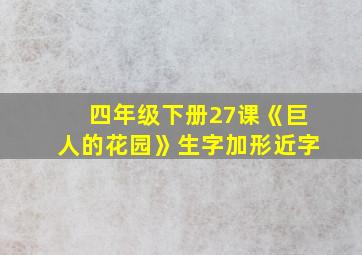 四年级下册27课《巨人的花园》生字加形近字